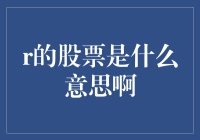 r的股票是什么意思啊